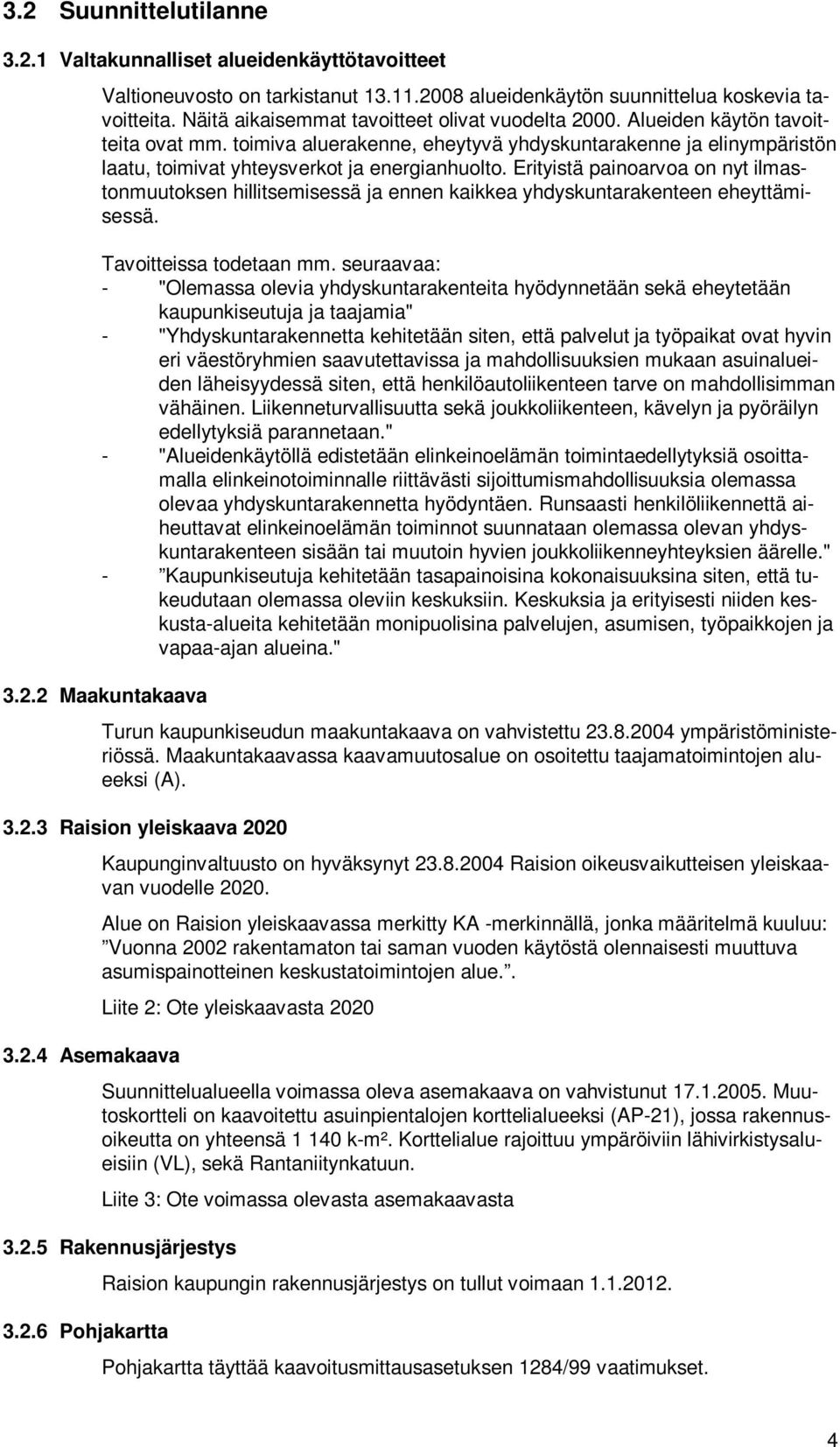 3.2 Suunnittelutilanne

3.2.1 Valtakunnalliset alueidenkäyttötavoitteet

Valtioneuvosto on tarkistanut 13.11.2008 alueidenkäytön suunnittelua koskevia tavoitteita. Näitä aikaisemmat tavoitteet olivat vuodelta 2000. Alueiden käytön tavoitteita ovat mm. toimiva aluerakenne, eheytyvä yhdyskuntarakenne ja elinympäristön laatu, toimivat yhteysverkot ja energianhuolto. Erityistä painoarvoa on nyt ilmastonmuutoksen hillitsemisessä ja ennen kaikkea yhdyskuntarakenteen eheyttämisessä.

Tavoitteissa todetaan mm. seuraavaa:
- "Olemassa olevia yhdyskuntarakenteita hyödynnetään sekä eheytetään kaupunkiseutuja ja taajamia"
- "Yhdyskuntarakennetta kehitetään siten, että palvelut ja työpaikat ovat hyvin eri väestöryhmien saavutettavissa ja mahdollisuuksien mukaan asuinalueiden läheisyydessä siten, että henkilöautoliikenteen tarve on mahdollisimman vähäinen. Liikenneturvallisuutta sekä joukkoliikenteen, kävelyn ja pyöräilyn edellytyksiä parannetaan."
- "Alueidenkäytöllä edistetään elinkeinoelämän toimintaedellytyksiä osoittamalla elinkeinotoiminnalle riittävästi sijoittumismahdollisuuksia olemassa olevaa yhdyskuntarakennetta hyödyntäen. Runsaasti henkilöliikennettä aiheuttavat elinkeinoelämän toiminnot suunnataan olemassa olevan yhdyskuntarakenteen sisään tai muutoin hyvien joukkoliikenneyhteyksien äärelle."
- ”Kaupunkiseutuja kehitetään tasapainoisina kokonaisuuksina siten, että tukeudutaan olemassa oleviin keskuksiin. Keskuksia ja erityisesti niiden keskusta-alueita kehitetään monipuolisina palvelujen, asumisen, työpaikkojen ja vapaa-ajan alueina."

3.2.2 Maakuntakaava

Turun kaupunkiseudun maakuntakaava on vahvistettu 23.8.2004 ympäristöministeriössä. Maakuntakaavassa kaavamuutosalue on osoitettu taajamatoimintojen alueeksi (A).

3.2.3 Raision yleiskaava 2020

Kaupunginvaltuusto on hyväksynyt 23.8.2004 Raision oikeusvaikutteisen yleiskaavan vuodelle 2020.

Alue on Raision yleiskaavassa merkitty KA -merkinnällä, jonka määritelmä kuuluu: ”Vuonna 2002 rakentamaton tai saman vuoden käytöstä olennaisesti muuttuva asumispainotteinen keskustatoimintojen alue.”.

Liite 2: Ote yleiskaavasta 2020

3.2.4 Asemakaava

Suunnittelualueella voimassa oleva asemakaava on vahvistunut 17.1.2005. Muutoskortteli on kaavoitettu asuinpientalojen korttelialueeksi (AP-21), jossa rakennusoikeutta on yhteensä 1 140 k-m². Korttelialue rajoittuu ympäröiviin lähivirkistysalueisiin (VL), sekä Rantaniitynkatuun.

Liite 3: Ote voimassa olevasta asemakaavasta

3.2.5 Rakennusjärjestys

Raision kaupungin rakennusjärjestys on tullut voimaan 1.1.2012.

3.2.6 Pohjakartta

Pohjakartta täyttää kaavoitusmittausasetuksen 1284/99 vaatimukset.

4